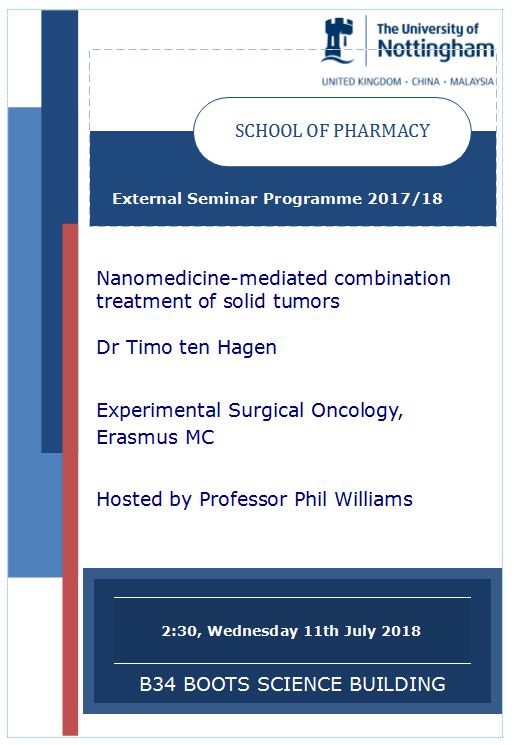 The University of Nottingham

UNITED KINGDOM · CHINA · MALAYSIA

SCHOOL OF PHARMACY

External Seminar Programme 2017/18

Nanomedicine-mediated combination treatment of solid tumors

Dr Timo ten Hagen

Experimental Surgical Oncology, Erasmus MC

Hosted by Professor Phil Williams

2:30, Wednesday 11th July 2018

B34 BOOTS SCIENCE BUILDING